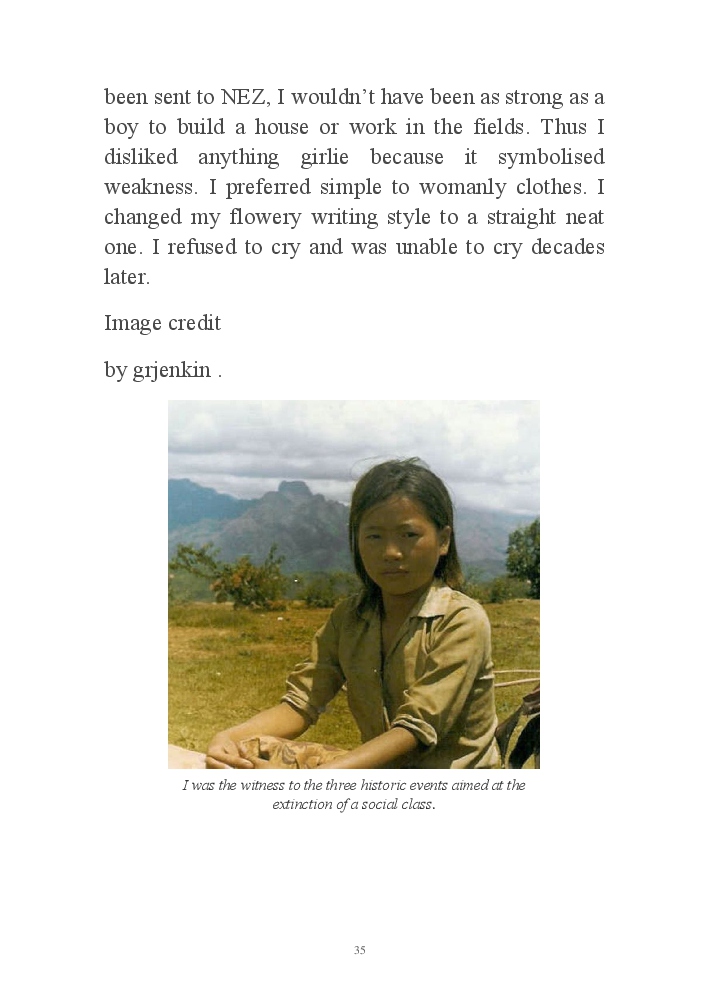 been sent to NEZ, I wouldn't have been as strong as a boy to build a house or work in the fields. Thus I disliked anything girlie because it symbolised weakness. I preferred simple to womanly clothes. I changed my flowery writing style to a straight neat one. I refused to cry and was unable to cry decades later.

Image credit

by grjenkin .

I was the witness to the three historic events aimed at the extinction of a social class.

35